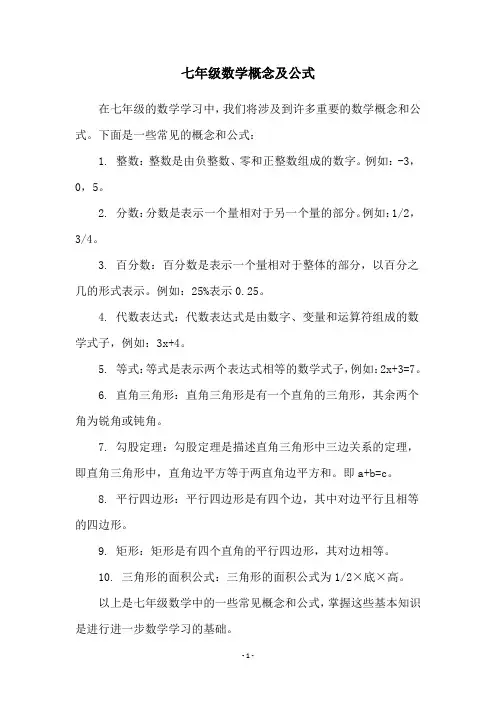 七年级数学概念及公式

在七年级的数学学习中，我们将涉及到许多重要的数学概念和公式。下面是一些常见的概念和公式：

1. 整数：整数是由负整数、零和正整数组成的数字。例如：-3，0，5。

2. 分数：分数是表示一个量相对于另一个量的部分。例如：1/2，3/4。

3. 百分数：百分数是表示一个量相对于整体的部分，以百分之几的形式表示。例如：25%表示 0.25。

4. 代数表达式：代数表达式是由数字、变量和运算符组成的数学式子，例如：3x+4。

5. 等式：等式是表示两个表达式相等的数学式子，例如：2x+3=7。

6. 直角三角形：直角三角形是有一个直角的三角形，其余两个角为锐角或钝角。

7. 勾股定理：勾股定理是描述直角三角形中三边关系的定理，即直角三角形中，直角边平方等于两直角边平方和。即 a+b=c。

8. 平行四边形：平行四边形是有四个边，其中对边平行且相等的四边形。

9. 矩形：矩形是有四个直角的平行四边形，其对边相等。

10. 三角形的面积公式：三角形的面积公式为 1/2×底×高。

以上是七年级数学中的一些常见概念和公式，掌握这些基本知识是进行进一步数学学习的基础。

- 1 -